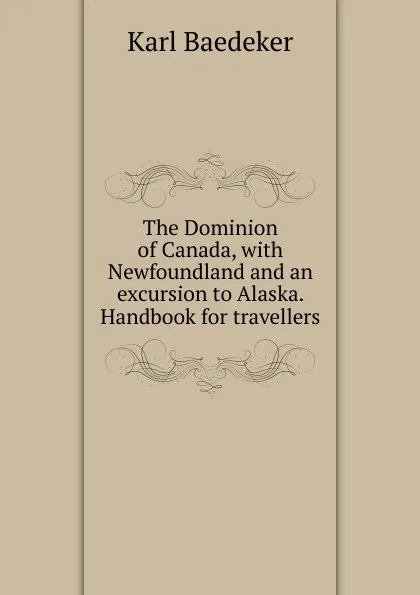 Karl Baedeker

The Dominion of Canada, with Newfoundland and an excursion to Alaska. Handbook for travellers